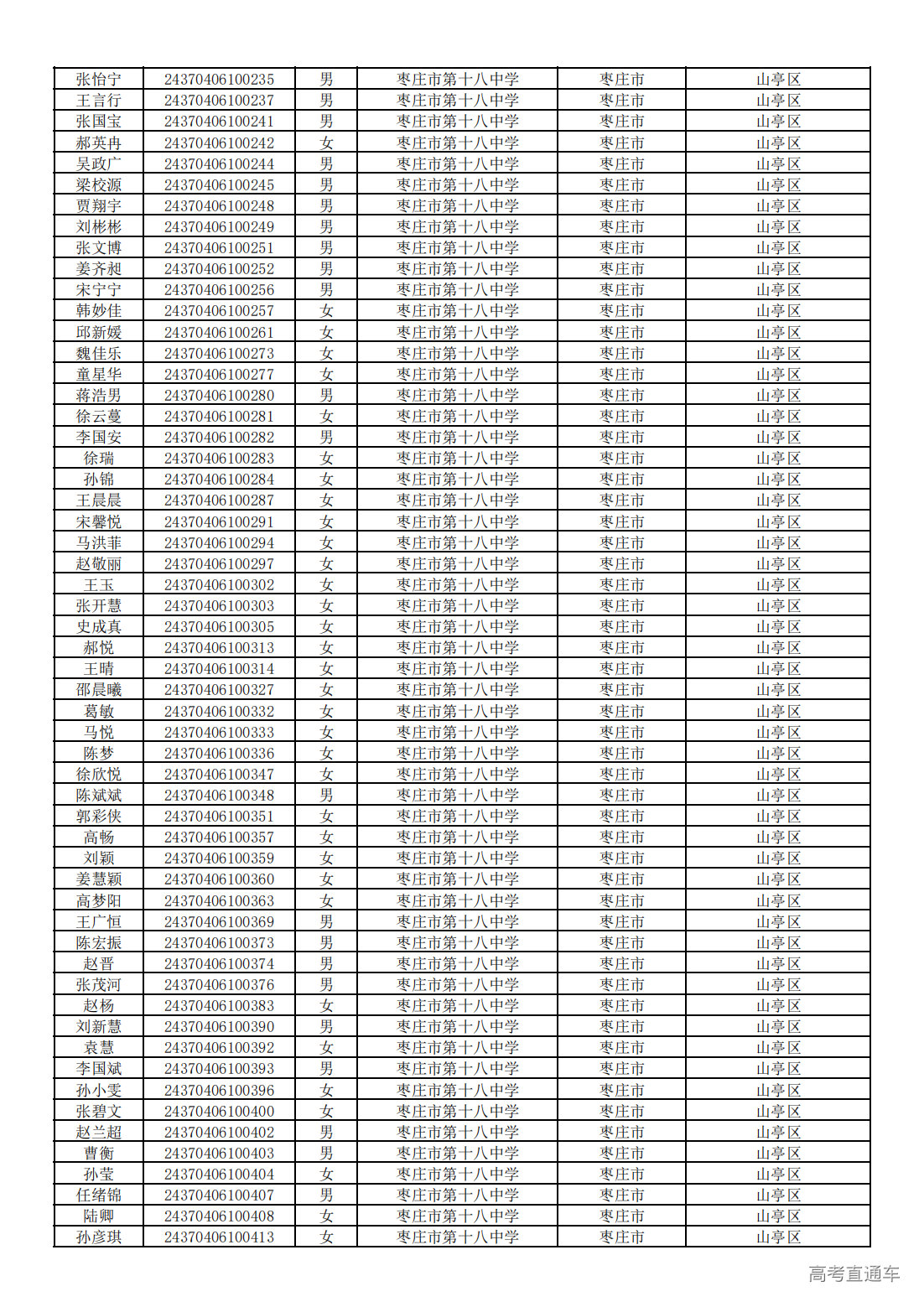 | 张怡宁 | 24370406100235 | 男 | 枣庄市第十八中学 | 枣庄市 | 山亭区 |
|---|---|---|---|---|---|
| 王言行 | 24370406100237 | 男 | 枣庄市第十八中学 | 枣庄市 | 山亭区 |
| 张国宝 | 24370406100241 | 男 | 枣庄市第十八中学 | 枣庄市 | 山亭区 |
| 郝英冉 | 24370406100242 | 女 | 枣庄市第十八中学 | 枣庄市 | 山亭区 |
| 吴政广 | 24370406100244 | 男 | 枣庄市第十八中学 | 枣庄市 | 山亭区 |
| 梁校源 | 24370406100245 | 男 | 枣庄市第十八中学 | 枣庄市 | 山亭区 |
| 贾翔宇 | 24370406100248 | 男 | 枣庄市第十八中学 | 枣庄市 | 山亭区 |
| 刘彬彬 | 24370406100249 | 男 | 枣庄市第十八中学 | 枣庄市 | 山亭区 |
| 张文博 | 24370406100251 | 男 | 枣庄市第十八中学 | 枣庄市 | 山亭区 |
| 姜齐昶 | 24370406100252 | 男 | 枣庄市第十八中学 | 枣庄市 | 山亭区 |
| 宋宁宁 | 24370406100256 | 男 | 枣庄市第十八中学 | 枣庄市 | 山亭区 |
| 韩妙佳 | 24370406100257 | 女 | 枣庄市第十八中学 | 枣庄市 | 山亭区 |
| 邱新媛 | 24370406100261 | 女 | 枣庄市第十八中学 | 枣庄市 | 山亭区 |
| 魏佳乐 | 24370406100273 | 女 | 枣庄市第十八中学 | 枣庄市 | 山亭区 |
| 童星华 | 24370406100277 | 女 | 枣庄市第十八中学 | 枣庄市 | 山亭区 |
| 蒋浩男 | 24370406100280 | 男 | 枣庄市第十八中学 | 枣庄市 | 山亭区 |
| 徐云蔓 | 24370406100281 | 女 | 枣庄市第十八中学 | 枣庄市 | 山亭区 |
| 李国安 | 24370406100282 | 男 | 枣庄市第十八中学 | 枣庄市 | 山亭区 |
| 徐瑞 | 24370406100283 | 女 | 枣庄市第十八中学 | 枣庄市 | 山亭区 |
| 孙锦 | 24370406100284 | 女 | 枣庄市第十八中学 | 枣庄市 | 山亭区 |
| 王晨晨 | 24370406100287 | 女 | 枣庄市第十八中学 | 枣庄市 | 山亭区 |
| 宋馨悦 | 24370406100291 | 女 | 枣庄市第十八中学 | 枣庄市 | 山亭区 |
| 马洪菲 | 24370406100294 | 女 | 枣庄市第十八中学 | 枣庄市 | 山亭区 |
| 赵敬丽 | 24370406100297 | 女 | 枣庄市第十八中学 | 枣庄市 | 山亭区 |
| 王玉 | 24370406100302 | 女 | 枣庄市第十八中学 | 枣庄市 | 山亭区 |
| 张开慧 | 24370406100303 | 女 | 枣庄市第十八中学 | 枣庄市 | 山亭区 |
| 史成真 | 24370406100305 | 女 | 枣庄市第十八中学 | 枣庄市 | 山亭区 |
| 郝悦 | 24370406100313 | 女 | 枣庄市第十八中学 | 枣庄市 | 山亭区 |
| 王晴 | 24370406100314 | 女 | 枣庄市第十八中学 | 枣庄市 | 山亭区 |
| 邵晨曦 | 24370406100327 | 女 | 枣庄市第十八中学 | 枣庄市 | 山亭区 |
| 葛敏 | 24370406100332 | 女 | 枣庄市第十八中学 | 枣庄市 | 山亭区 |
| 马悦 | 24370406100333 | 女 | 枣庄市第十八中学 | 枣庄市 | 山亭区 |
| 陈梦 | 24370406100336 | 女 | 枣庄市第十八中学 | 枣庄市 | 山亭区 |
| 徐欣悦 | 24370406100347 | 女 | 枣庄市第十八中学 | 枣庄市 | 山亭区 |
| 陈斌斌 | 24370406100348 | 男 | 枣庄市第十八中学 | 枣庄市 | 山亭区 |
| 郭彩侠 | 24370406100351 | 女 | 枣庄市第十八中学 | 枣庄市 | 山亭区 |
| 高畅 | 24370406100357 | 女 | 枣庄市第十八中学 | 枣庄市 | 山亭区 |
| 刘颖 | 24370406100359 | 女 | 枣庄市第十八中学 | 枣庄市 | 山亭区 |
| 姜慧颖 | 24370406100360 | 女 | 枣庄市第十八中学 | 枣庄市 | 山亭区 |
| 高梦阳 | 24370406100363 | 女 | 枣庄市第十八中学 | 枣庄市 | 山亭区 |
| 王广恒 | 24370406100369 | 男 | 枣庄市第十八中学 | 枣庄市 | 山亭区 |
| 陈宏振 | 24370406100373 | 男 | 枣庄市第十八中学 | 枣庄市 | 山亭区 |
| 赵晋 | 24370406100374 | 男 | 枣庄市第十八中学 | 枣庄市 | 山亭区 |
| 张茂河 | 24370406100376 | 男 | 枣庄市第十八中学 | 枣庄市 | 山亭区 |
| 赵杨 | 24370406100383 | 女 | 枣庄市第十八中学 | 枣庄市 | 山亭区 |
| 刘新慧 | 24370406100390 | 男 | 枣庄市第十八中学 | 枣庄市 | 山亭区 |
| 袁慧 | 24370406100392 | 女 | 枣庄市第十八中学 | 枣庄市 | 山亭区 |
| 李国斌 | 24370406100393 | 男 | 枣庄市第十八中学 | 枣庄市 | 山亭区 |
| 孙小雯 | 24370406100396 | 女 | 枣庄市第十八中学 | 枣庄市 | 山亭区 |
| 张碧文 | 24370406100400 | 女 | 枣庄市第十八中学 | 枣庄市 | 山亭区 |
| 赵兰超 | 24370406100402 | 男 | 枣庄市第十八中学 | 枣庄市 | 山亭区 |
| 曹衡 | 24370406100403 | 男 | 枣庄市第十八中学 | 枣庄市 | 山亭区 |
| 孙莹 | 24370406100404 | 女 | 枣庄市第十八中学 | 枣庄市 | 山亭区 |
| 任绪锦 | 24370406100407 | 男 | 枣庄市第十八中学 | 枣庄市 | 山亭区 |
| 陆卿 | 24370406100408 | 女 | 枣庄市第十八中学 | 枣庄市 | 山亭区 |
| 孙彦琪 | 24370406100413 | 女 | 枣庄市第十八中学 | 枣庄市 | 山亭区 |

高考直通车